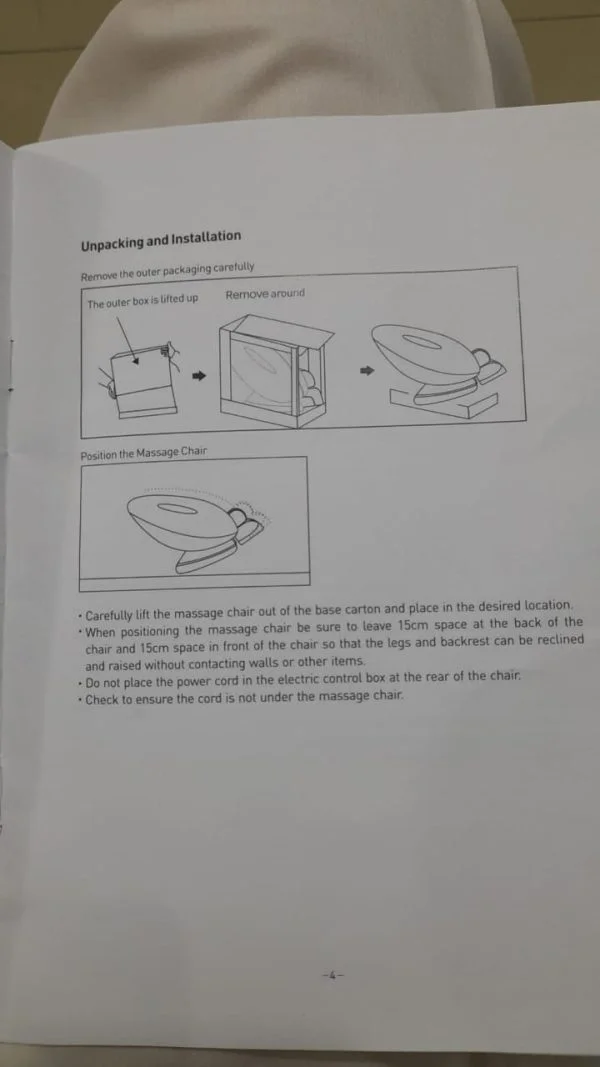 Unpacking and Installation

Remove the outer packaging carefully

The outer box is lifted up

Remove around

Position the Massage Chair

• Carefully lift the massage chair out of the base carton and place in the desired location.
• When positioning the massage chair be sure to leave 15cm space at the back of the chair and 15cm space in front of the chair so that the legs and backrest can be reclined and raised without contacting walls or other items.
• Do not place the power cord in the electric control box at the rear of the chair.
• Check to ensure the cord is not under the massage chair.

-4-